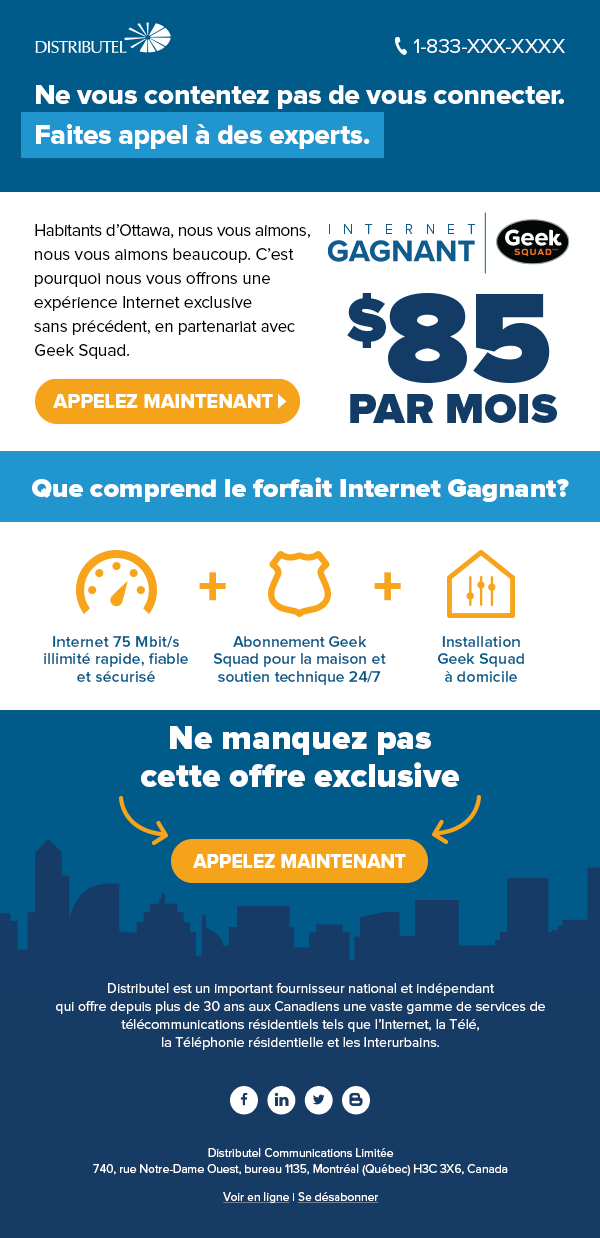 DISTRIBUTEL

1-833-XXX-XXXX

Ne vous contentez pas de vous connecter.
Faites appel à des experts.

Habitants d'Ottawa, nous vous aimons, nous vous aimons beaucoup. C'est pourquoi nous vous offrons une expérience Internet exclusive sans précédent, en partenariat avec Geek Squad.

APPELEZ MAINTENANT

INTERNET GAGNANT

Geek SQUAD

$85 PAR MOIS

Que comprend le forfait Internet Gagnant?

Internet 75 Mbit/s illimité rapide, fiable et sécurisé

+

Abonnement Geek Squad pour la maison et soutien technique 24/7

+

Installation Geek Squad à domicile

Ne manquez pas cette offre exclusive

APPELEZ MAINTENANT

Distributel est un important fournisseur national et indépendant qui offre depuis plus de 30 ans aux Canadiens une vaste gamme de services de télécommunications résidentiels tels que l'Internet, la Télé, la Téléphonie résidentielle et les Interurbains.

Distributel Communications Limitée
740, rue Notre-Dame Ouest, bureau 1135, Montréal (Québec) H3C 3X6, Canada

Voir en ligne | Se désabonner